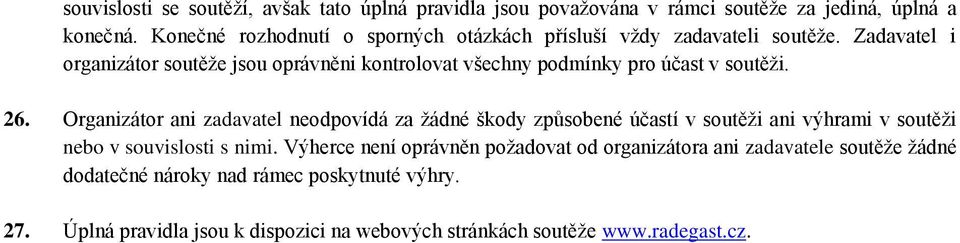 souvislosti se soutěží, avšak tato úplná pravidla jsou považována v rámci soutěže za jediná, úplná a konečná. Konečné rozhodnutí o sporných otázkách přísluší vždy zadavateli soutěže. Zadavatel i organizátor soutěže jsou oprávněni kontrolovat všechny podmínky pro účast v soutěži.

26. Organizátor ani zadavatel neodpovídá za žádné škody způsobené účastí v soutěži ani výhrami v soutěži nebo v souvislosti s nimi. Výherce není oprávněn požadovat od organizátora ani zadavatele soutěže žádné dodatečné nároky nad rámec poskytnuté výhry.

27. Úplná pravidla jsou k dispozici na webových stránkách soutěže www.radegast.cz.